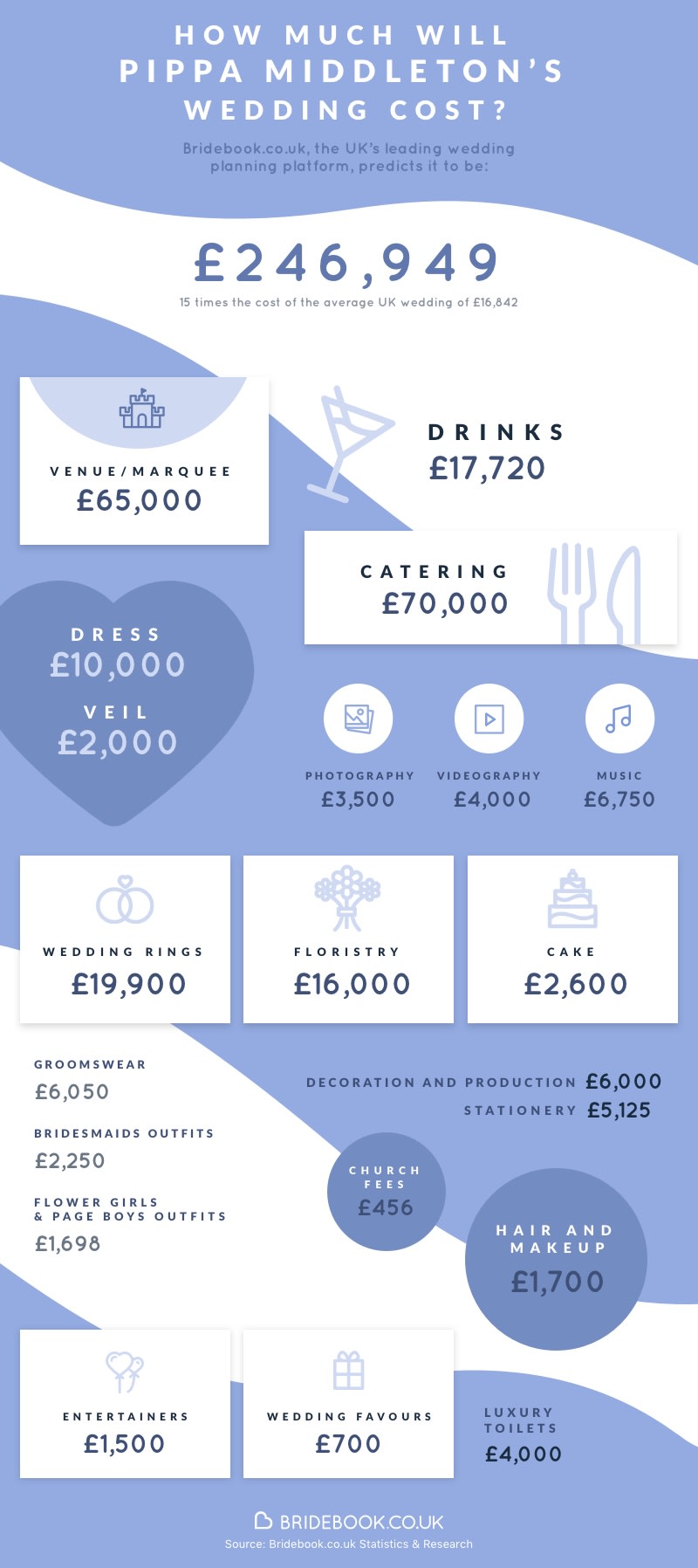 HOW MUCH WILL PIPPA MIDDLETON'S WEDDING COST?

Bridebook.co.uk, the UK's leading wedding planning platform, predicts it to be:

£246,949

15 times the cost of the average UK wedding of £16,842

VENUE/MARQUEE
£65,000

DRINKS
£17,720

CATERING
£70,000

DRESS
£10,000

VEIL
£2,000

PHOTOGRAPHY
£3,500

VIDEOGRAPHY
£4,000

MUSIC
£6,750

WEDDING RINGS
£19,900

FLORISTRY
£16,000

CAKE
£2,600

GROOMSWEAR
£6,050

BRIDESMAIDS OUTFITS
£2,250

FLOWER GIRLS & PAGE BOYS OUTFITS
£1,698

DECORATION AND PRODUCTION £6,000

STATIONERY £5,125

CHURCH FEES
£456

HAIR AND MAKEUP
£1,700

ENTERTAINERS
£1,500

WEDDING FAVOURS
£700

LUXURY TOILETS
£4,000

BRIDEBOOK.CO.UK
Source: Bridebook.co.uk Statistics & Research